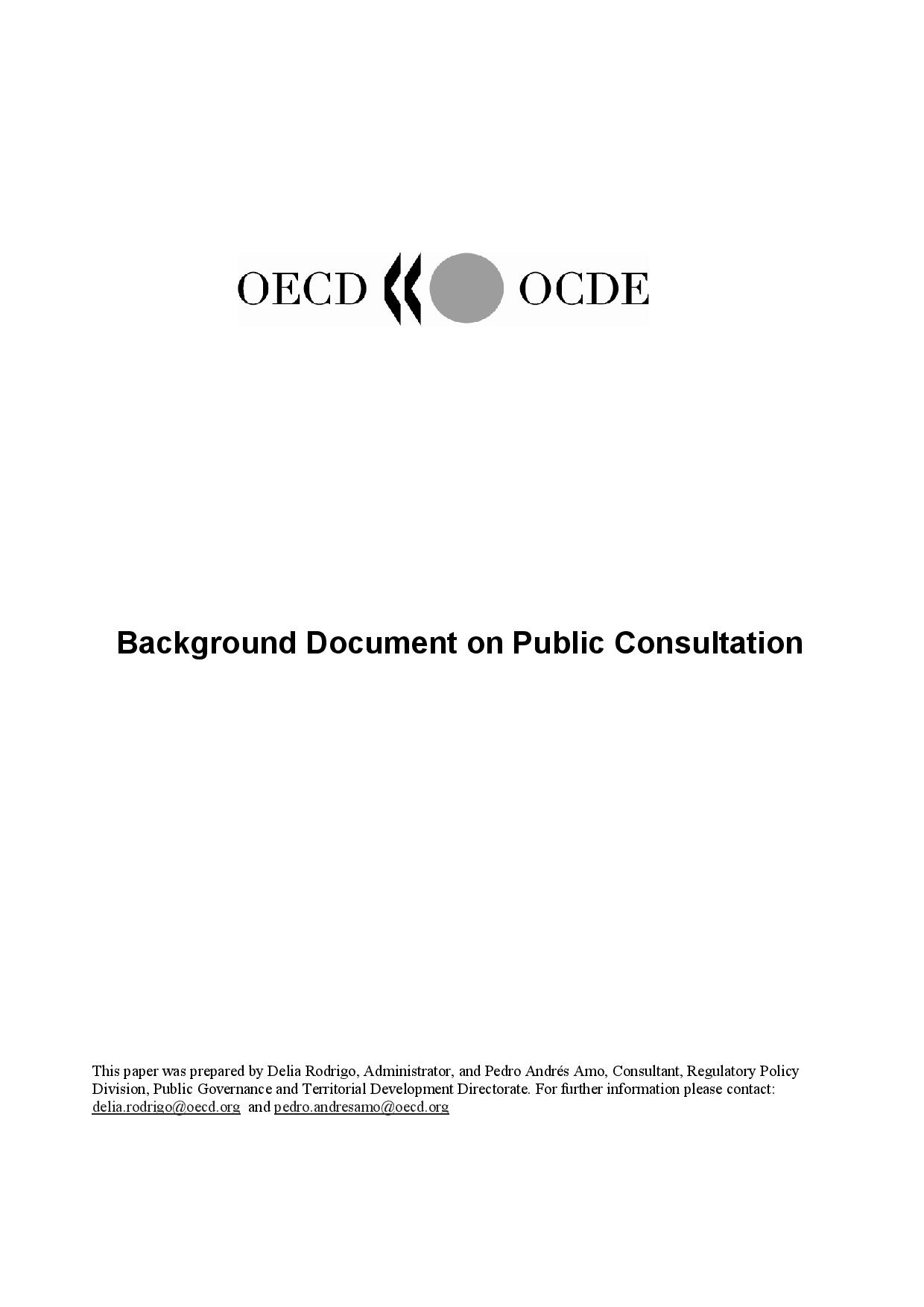 OECD OCDE

Background Document on Public Consultation

This paper was prepared by Delia Rodrigo, Administrator, and Pedro Andrés Amo, Consultant, Regulatory Policy Division, Public Governance and Territorial Development Directorate. For further information please contact: delia.rodrigo@oecd.org and pedro.andresamo@oecd.org